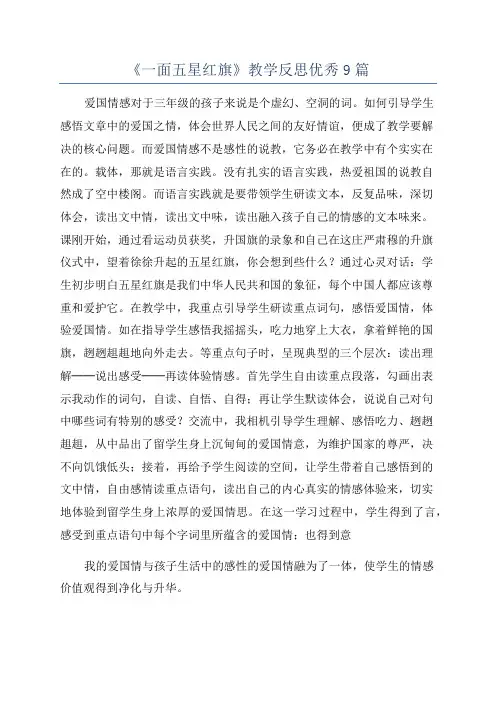 《一面五星红旗》教学反思优秀9篇

爱国情感对于三年级的孩子来说是个虚幻、空洞的词。如何引导学生感悟文章中的爱国之情，体会世界人民之间的友好情谊，便成了教学要解决的核心问题。而爱国情感不是感性的说教，它务必在教学中有个实实在在的。载体，那就是语言实践。没有扎实的语言实践，热爱祖国的说教自然成了空中楼阁。而语言实践就是要带领学生研读文本，反复品味，深切体会，读出文中情，读出文中味，读出融入孩子自己的情感的文本味来。课刚开始，通过看运动员获奖，升国旗的录象和自己在这庄严肃穆的升旗仪式中，望着徐徐升起的五星红旗，你会想到些什么？通过心灵对话：学生初步明白五星红旗是我们中华人民共和国的象征，每个中国人都应该尊重和爱护它。在教学中，我重点引导学生研读重点词句，感悟爱国情，体验爱国情。如在指导学生感悟我摇摇头，吃力地穿上大衣，拿着鲜艳的国旗，趔趔趄趄地向外走去。等重点句子时，呈现典型的三个层次：读出理解——说出感受——再读体验情感。首先学生自由读重点段落，勾画出表示我动作的词句，自读、自悟、自得；再让学生默读体会，说说自己对句中哪些词有特别的感受？交流中，我相机引导学生理解、感悟吃力、趔趔趄趄，从中品出了留学生身上沉甸甸的爱国情意，为维护国家的尊严，决不向饥饿低头；接着，再给予学生阅读的空间，让学生带着自己感悟到的文中情，自由感情读重点语句，读出自己的内心真实的情感体验来，切实地体验到留学生身上浓厚的爱国情思。在这一学习过程中，学生得到了言，感受到重点语句中每个字词里所蕴含的爱国情；也得到意

我的爱国情与孩子生活中的感性的爱国情融为了一体，使学生的情感价值观得到净化与升华。